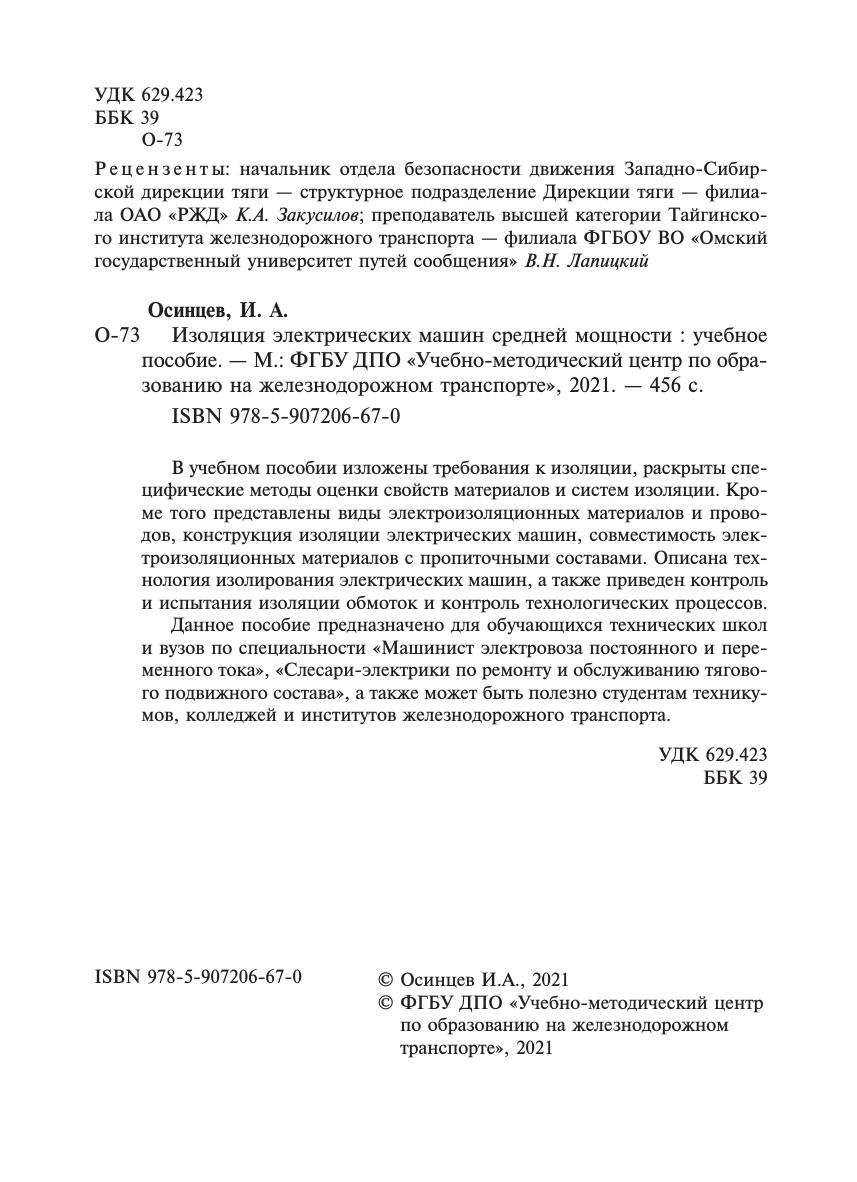 УДК 629.423
ББК 39
О-73

Рецензенты: начальник отдела безопасности движения Западно-Сибирской дирекции тяги — структурное подразделение Дирекции тяги — филиала ОАО «РЖД» К.А. Закусилов; преподаватель высшей категории Тайгинского института железнодорожного транспорта — филиала ФГБОУ ВО «Омский государственный университет путей сообщения» В.Н. Лапицкий

Осинцев, И. А.
О-73 Изоляция электрических машин средней мощности : учебное пособие. — М.: ФГБУ ДПО «Учебно-методический центр по образованию на железнодорожном транспорте», 2021. — 456 с.
ISBN 978-5-907206-67-0

В учебном пособии изложены требования к изоляции, раскрыты специфические методы оценки свойств материалов и систем изоляции. Кроме того представлены виды электроизоляционных материалов и проводов, конструкция изоляции электрических машин, совместимость электроизоляционных материалов с пропиточными составами. Описана технология изолирования электрических машин, а также приведен контроль и испытания изоляции обмоток и контроль технологических процессов.

Данное пособие предназначено для обучающихся технических школ и вузов по специальности «Машинист электровоза постоянного и переменного тока», «Слесари-электрики по ремонту и обслуживанию тягового подвижного состава», а также может быть полезно студентам техникумов, колледжей и институтов железнодорожного транспорта.

УДК 629.423
ББК 39

ISBN 978-5-907206-67-0

© Осинцев И.А., 2021
© ФГБУ ДПО «Учебно-методический центр по образованию на железнодорожном транспорте», 2021